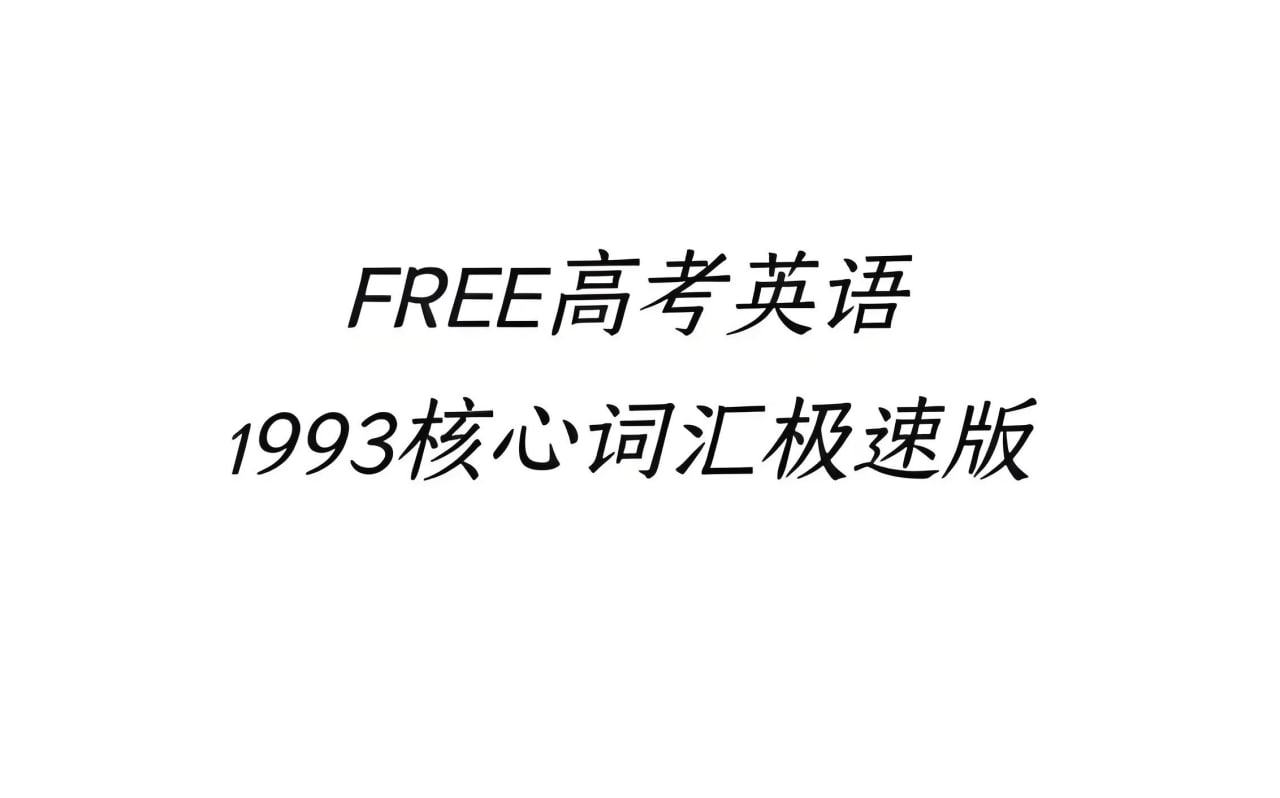 FREE高考英语
1993核心词汇极速版